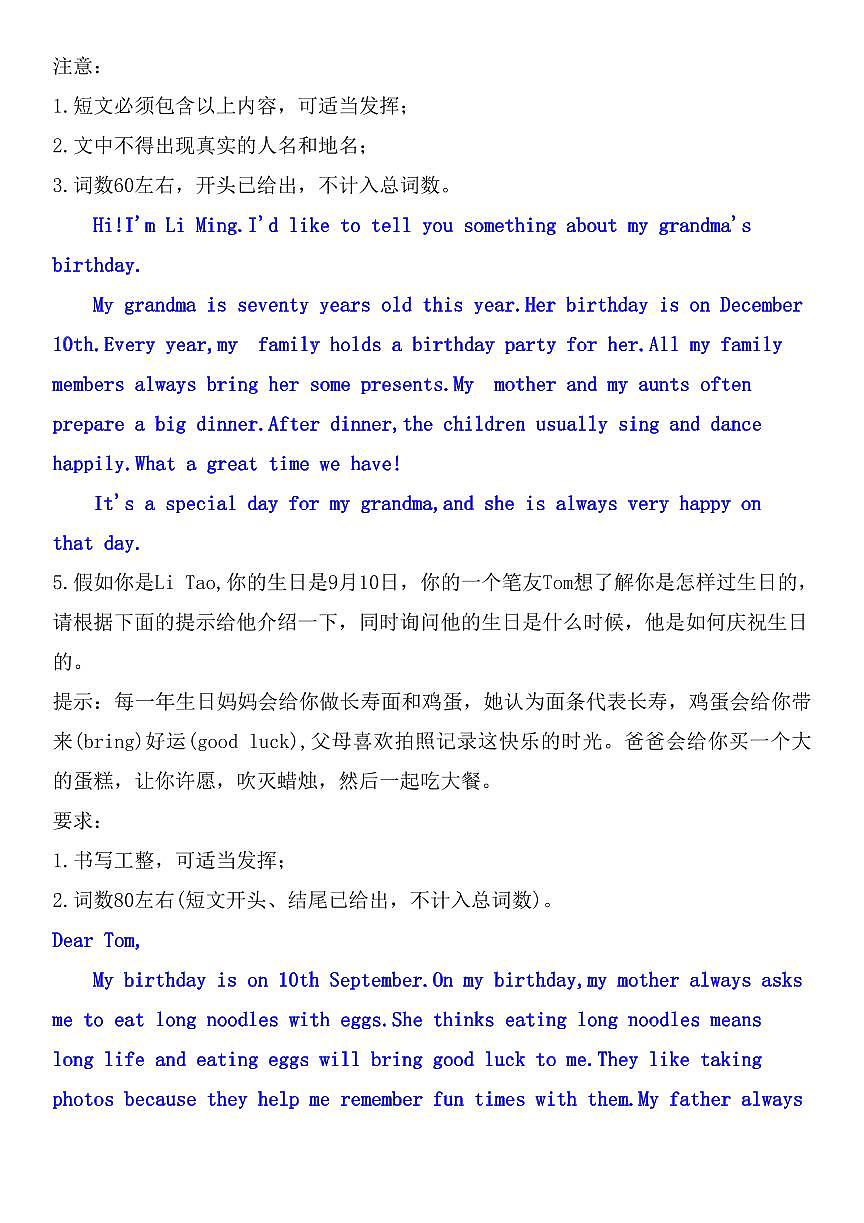 注意：
1.短文必须包含以上内容，可适当发挥；
2.文中不得出现真实的人名和地名；
3.词数60左右，开头已给出，不计入总词数。

Hi!I'm Li Ming.I'd like to tell you something about my grandma's birthday.

My grandma is seventy years old this year.Her birthday is on December 10th.Every year,my family holds a birthday party for her.All my family members always bring her some presents.My mother and my aunts often prepare a big dinner.After dinner,the children usually sing and dance happily.What a great time we have!

It's a special day for my grandma,and she is always very happy on that day.

5.假如你是Li Tao,你的生日是9月10日，你的一个笔友Tom想了解你是怎样过生日的，请根据下面的提示给他介绍一下，同时询问他的生日是什么时候，他是如何庆祝生日的。
提示：每一年生日妈妈会给你做长寿面和鸡蛋，她认为面条代表长寿，鸡蛋会给你带来(bring)好运(good luck),父母喜欢拍照记录这快乐的时光。爸爸会给你买一个大的蛋糕，让你许愿，吹灭蜡烛，然后一起吃大餐。
要求：
1.书写工整，可适当发挥；
2.词数80左右(短文开头、结尾已给出，不计入总词数)。
Dear Tom,

My birthday is on 10th September.On my birthday,my mother always asks me to eat long noodles with eggs.She thinks eating long noodles means long life and eating eggs will bring good luck to me.They like taking photos because they help me remember fun times with them.My father always